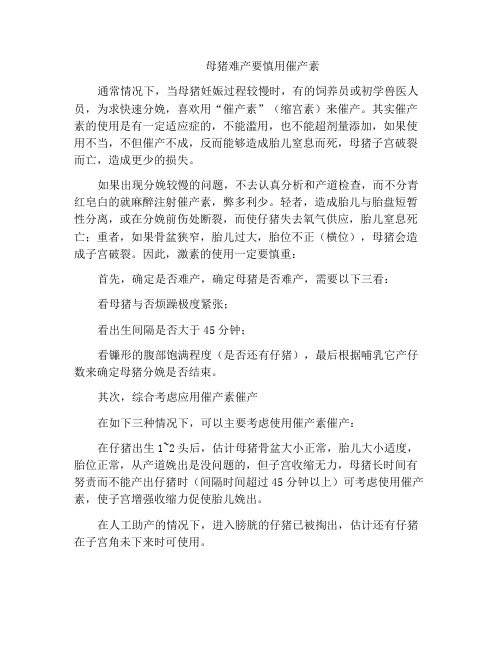 母猪难产要慎用催产素

通常情况下，当母猪妊娠过程较慢时，有的饲养员或初学兽医人员，为求快速分娩，喜欢用“催产素”（缩宫素）来催产。其实催产素的使用是有一定适应症的，不能滥用，也不能超剂量添加，如果使用不当，不但催产不成，反而能够造成胎儿窒息而死，母猪子宫破裂而亡，造成更少的损失。

如果出现分娩较慢的问题，不去认真分析和产道检查，而不分青红皂白的就麻醉注射催产素，弊多利少。轻者，造成胎儿与胎盘短暂性分离，或在分娩前伤处断裂，而使仔猪失去氧气供应，胎儿窒息死亡；重者，如果骨盆狭窄，胎儿过大，胎位不正（横位），母猪会造成子宫破裂。因此，激素的使用一定要慎重：

首先，确定是否难产，确定母猪是否难产，需要以下三看：

看母猪与否烦躁极度紧张；

看出生间隔是否大于 45 分钟；

看镰形的腹部饱满程度（是否还有仔猪），最后根据哺乳它产仔数来确定母猪分娩是否结束。

其次，综合考虑应用催产素催产

在如下三种情况下，可以主要考虑使用催产素催产：

在仔猪出生 1~2 头后，估计母猪骨盆大小正常，胎儿大小适度，胎位正常，从产道娩出是没问题的，但子宫收缩无力，母猪长时间有努责而不能产出仔猪时（间隔时间超过 45 分钟以上）可考虑使用催产素，使子宫增强收缩力促使胎儿娩出。

在人工助产的情况下，进入膀胱的仔猪已被掏出，估计还有仔猪在子宫角未下来时可使用。